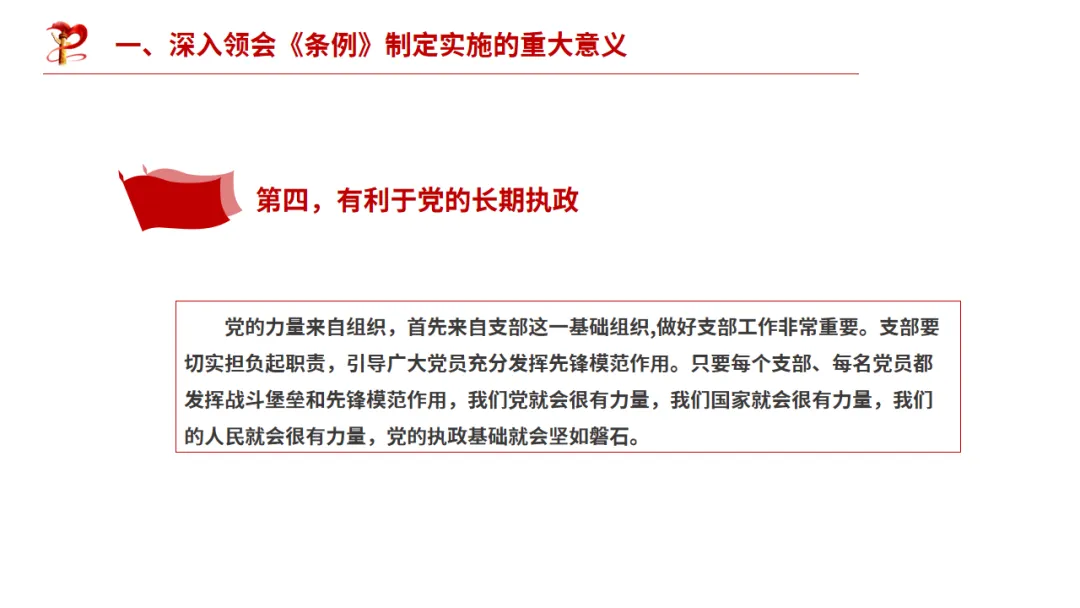 一、深入领会《条例》制定实施的重大意义

第四，有利于党的长期执政

党的力量来自组织，首先来自支部这一基础组织,做好支部工作非常重要。支部要切实担负起职责，引导广大党员充分发挥先锋模范作用。只要每个支部、每名党员都发挥战斗堡垒和先锋模范作用，我们党就会很有力量，我们国家就会很有力量，我们的人民就会很有力量，党的执政基础就会坚如磐石。